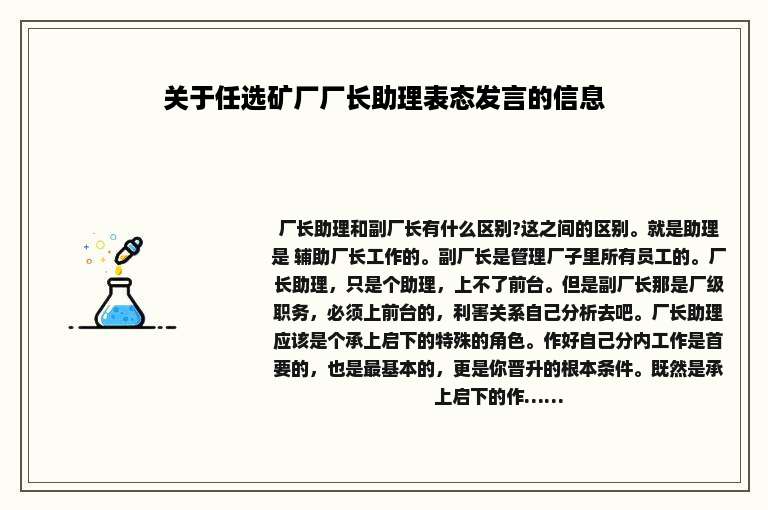 关于任选矿厂厂长助理表态发言的信息

厂长助理和副厂长有什么区别?这之间的区别。就是助理是 辅助厂长工作的。副厂长是管理厂子里所有员工的。厂长助理，只是个助理，上不了前台。但是副厂长那是厂级职务，必须上前台的，利害关系自己分析去吧。厂长助理应该是个承上启下的特殊的角色。作好自己分内工作是首要的，也是最基本的，更是你晋升的根本条件。既然是承上启下的作......